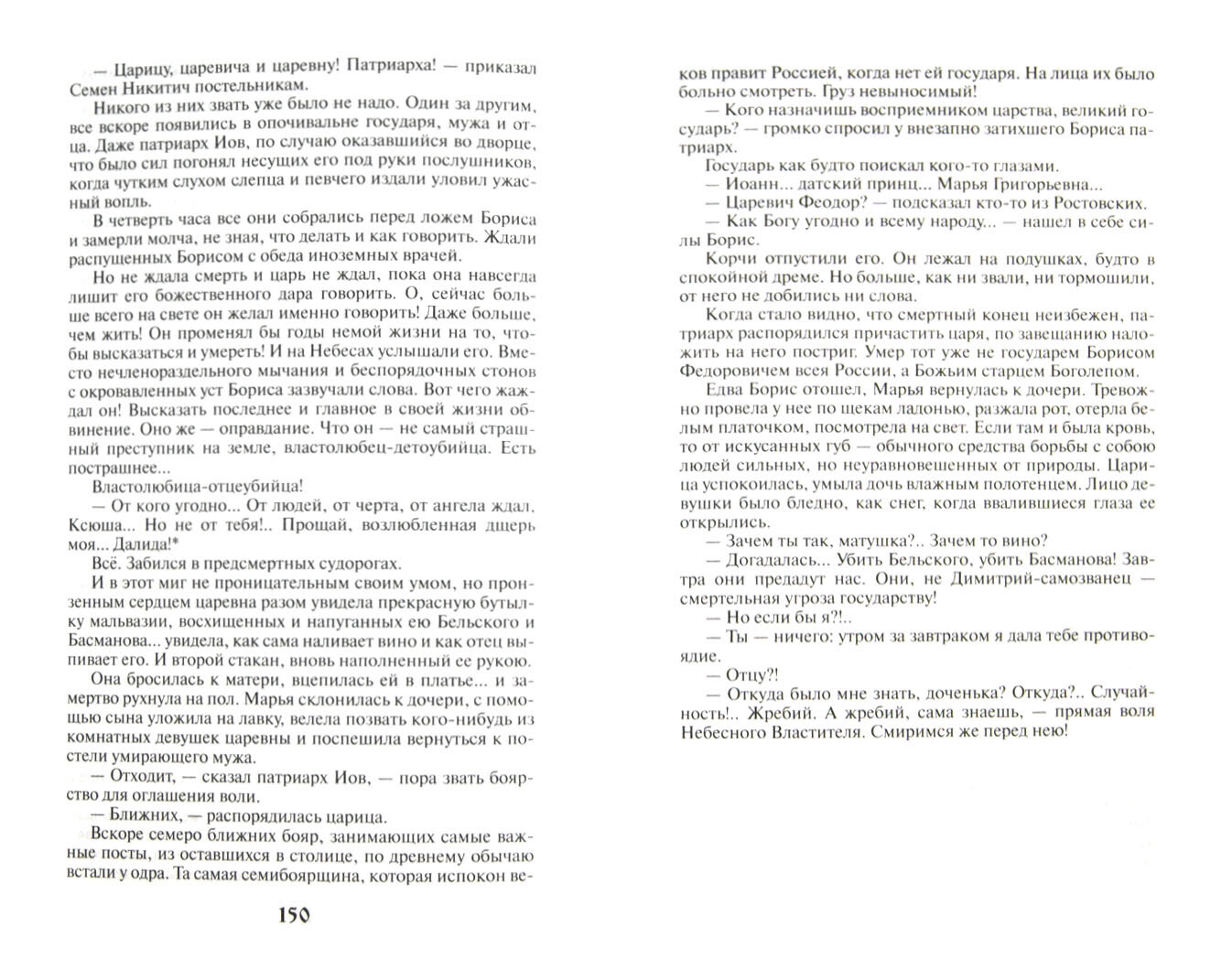 — Царицу, царевича и царевну! Патриарха! — приказал Семен Никитич постельникам.

Никого из них звать уже было не надо. Один за другим, все вскоре появились в опочивальне государя, мужа и отца. Даже патриарх Иов, по случаю оказавшийся во дворце, что было сил погонял несущих его под руки послушников, когда чутким слухом слепца и певчего издали уловил ужасный вопль.

В четверть часа все они собрались перед ложем Бориса и замерли молча, не зная, что делать и как говорить. Ждали распущенных Борисом с обеда иноземных врачей.

Но не ждала смерть и царь не ждал, пока она навсегда лишит его божественного дара говорить. О, сейчас больше всего на свете он желал именно говорить! Даже больше, чем жить! Он променял бы годы немой жизни на то, чтобы высказаться и умереть! И на Небесах услышали его. Вместо нечленораздельного мычания и беспорядочных стонов с окровавленных уст Бориса зазвучали слова. Вот чего жаждал он! Высказать последнее и главное в своей жизни обвинение. Оно же — оправдание. Что он — не самый страшный преступник на земле, властолюбец-детоубийца. Есть пострашнее...

Властолюбица-отцеубийца!

— От кого угодно... От людей, от черта, от ангела ждал. Ксюша... Но не от тебя!.. Прощай, возлюбленная дщерь моя... Далида!*

Всё. Забился в предсмертных судорогах.

И в этот миг не проницательным своим умом, но пронзенным сердцем царевна разом увидела прекрасную бутылку мальвазии, восхищенных и напуганных ею Бельского и Басманова... увидела, как сама наливает вино и как отец выпивает его. И второй стакан, вновь наполненный ее рукою.

Она бросилась к матери, вцепилась ей в платье... и замертво рухнула на пол. Марья склонилась к дочери, с помощью сына уложила на лавку, велела позвать кого-нибудь из комнатных девушек царевны и поспешила вернуться к постели умирающего мужа.

— Отходит, — сказал патриарх Иов, — пора звать боярство для оглашения воли.

— Ближних, — распорядилась царица.

Вскоре семеро ближних бояр, занимающих самые важные посты, из оставшихся в столице, по древнему обычаю встали у одра. Та самая семибоярщина, которая испокон веков правит Россией, когда нет ей государя. На лица их было больно смотреть. Груз невыносимый!

— Кого назначишь восприемником царства, великий государь? — громко спросил у внезапно затихшего Бориса патриарх.

Государь как будто поискал кого-то глазами.

— Иоанн... датский принц... Марья Григорьевна...

— Царевич Феодор? — подсказал кто-то из Ростовских.

— Как Богу угодно и всему народу... — нашел в себе силы Борис.

Корчи отпустили его. Он лежал на подушках, будто в спокойной дреме. Но больше, как ни звали, ни тормошили, от него не добились ни слова.

Когда стало видно, что смертный конец неизбежен, патриарх распорядился причастить царя, по завещанию наложить на него постриг. Умер тот уже не государем Борисом Федоровичем всея России, а Божьим старцем Боголепом.

Едва Борис отошел, Марья вернулась к дочери. Тревожно провела у нее по щекам ладонью, разжала рот, отерла белым платочком, посмотрела на свет. Если там и была кровь, то от искусанных губ — обычного средства борьбы с собою людей сильных, но неуравновешенных от природы. Царица успокоилась, умыла дочь влажным полотенцем. Лицо девушки было бледно, как снег, когда ввалившиеся глаза ее открылись.

— Зачем ты так, матушка?.. Зачем то вино?

— Догадалась... Убить Бельского, убить Басманова! Завтра они предадут нас. Они, не Димитрий-самозванец — смертельная угроза государству!

— Но если бы я?!..

— Ты — ничего: утром за завтраком я дала тебе противоядие.

— Отцу?!

— Откуда было мне знать, доченька? Откуда?.. Случайность!.. Жребий. А жребий, сама знаешь, — прямая воля Небесного Властителя. Смиримся же перед нею!

150